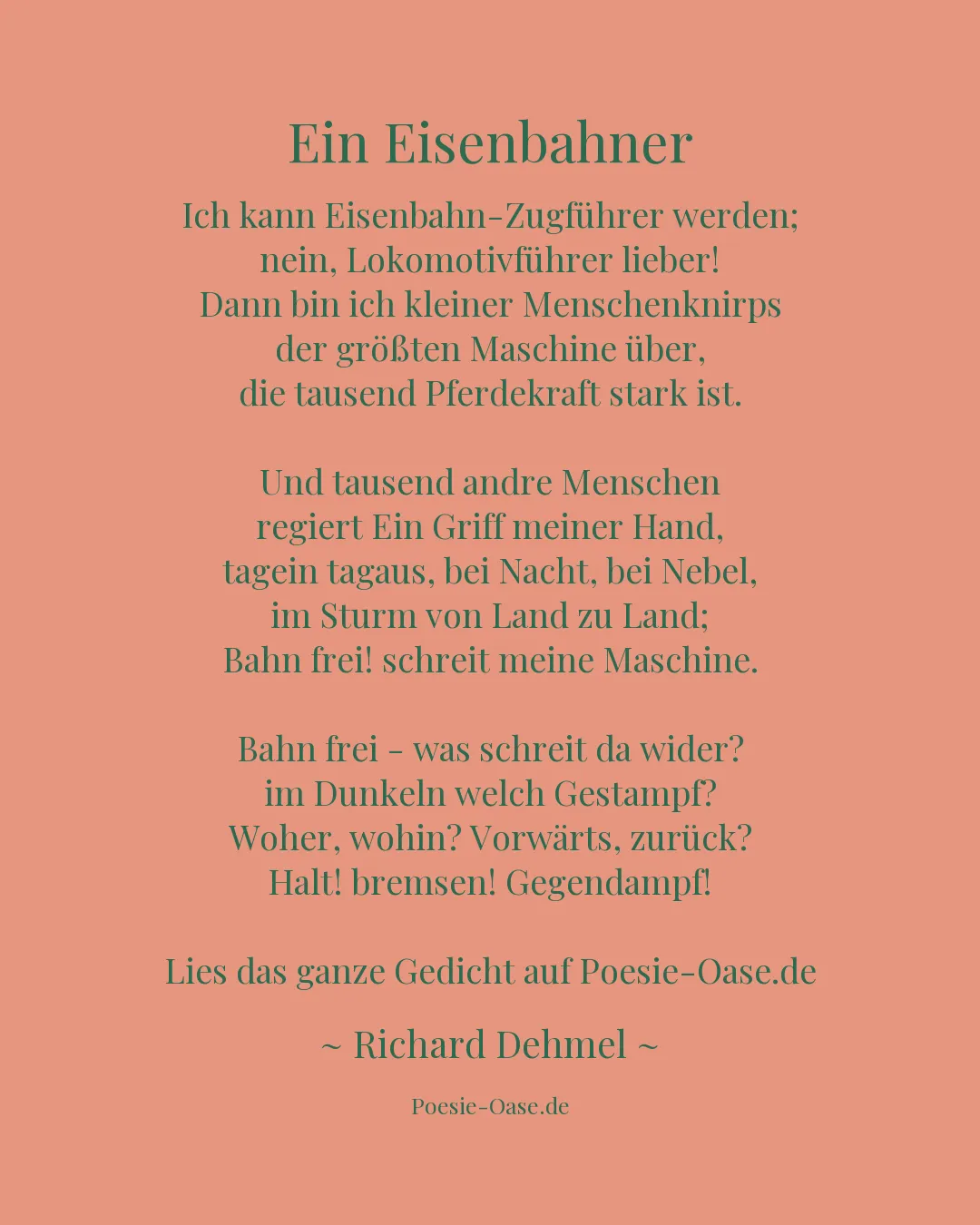 Ein Eisenbahner

Ich kann Eisenbahn-Zugführer werden;
nein, Lokomotivführer lieber!
Dann bin ich kleiner Menschenknirps
der größten Maschine über,
die tausend Pferdekraft stark ist.

Und tausend andre Menschen
regiert Ein Griff meiner Hand,
tagein tagaus, bei Nacht, bei Nebel,
im Sturm von Land zu Land;
Bahn frei! schreit meine Maschine.

Bahn frei - was schreit da wider?
im Dunkeln welch Gestampf?
Woher, wohin? Vorwärts, zurück?
Halt! bremsen! Gegendampf!

Lies das ganze Gedicht auf Poesie-Oase.de

~ Richard Dehmel ~

Poesie-Oase.de